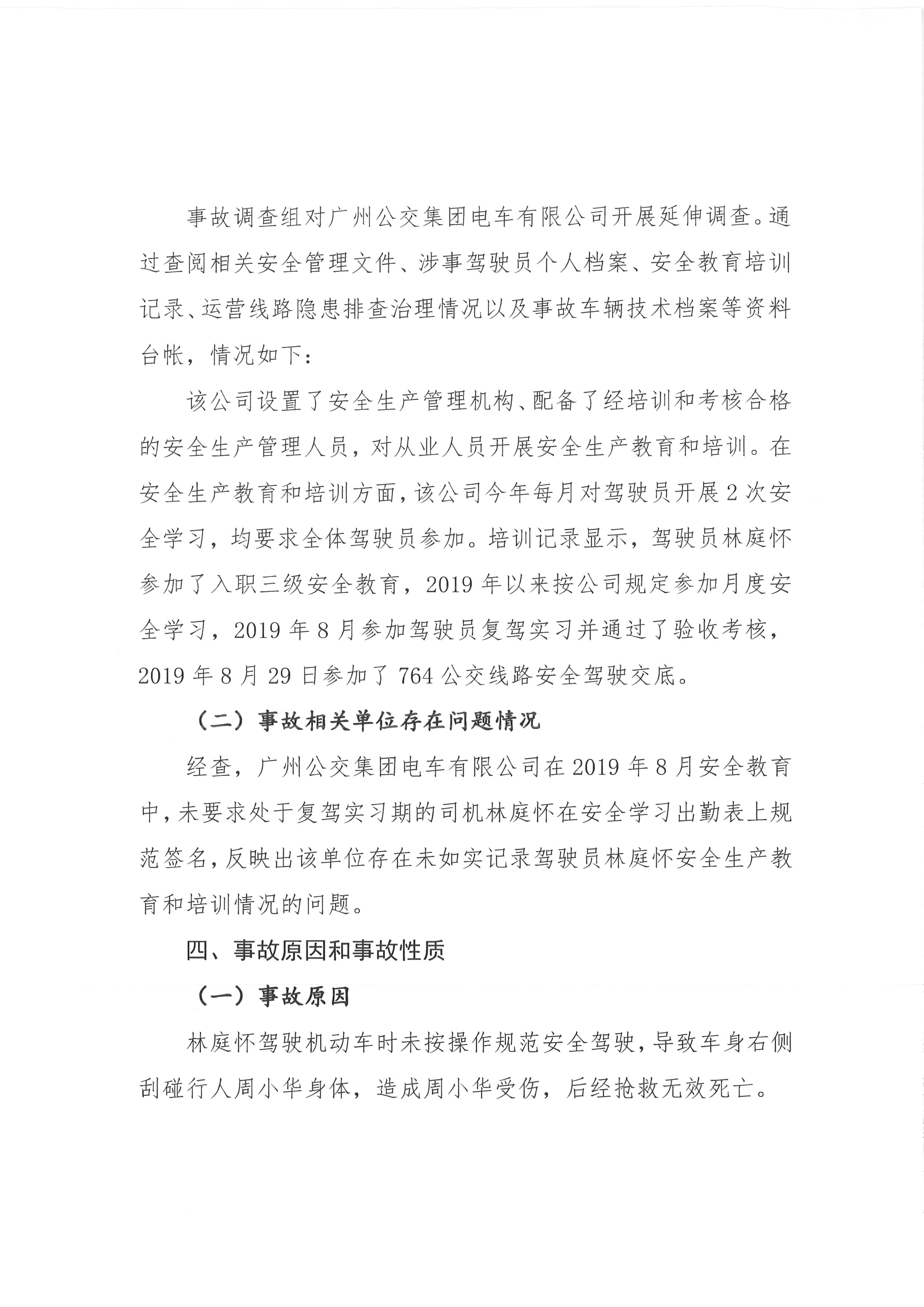 事故调查组对广州公交集团电车有限公司开展延伸调查。通过查阅相关安全管理文件、涉事驾驶员个人档案、安全教育培训记录、运营线路隐患排查治理情况以及事故车辆技术档案等资料台帐，情况如下：

该公司设置了安全生产管理机构、配备了经培训和考核合格的安全生产管理人员，对从业人员开展安全生产教育和培训。在安全生产教育和培训方面，该公司今年每月对驾驶员开展2次安全学习，均要求全体驾驶员参加。培训记录显示，驾驶员林庭怀参加了入职三级安全教育，2019年以来按公司规定参加月度安全学习，2019年8月参加驾驶员复驾实习并通过了验收考核，2019年8月29日参加了764公交线路安全驾驶交底。

（二）事故相关单位存在问题情况

经查，广州公交集团电车有限公司在2019年8月安全教育中，未要求处于复驾实习期的司机林庭怀在安全学习出勤表上规范签名，反映出该单位存在未如实记录驾驶员林庭怀安全生产教育和培训情况的问题。

四、事故原因和事故性质

（一）事故原因

林庭怀驾驶机动车时未按操作规范安全驾驶，导致车身右侧刮碰行人周小华身体，造成周小华受伤，后经抢救无效死亡。